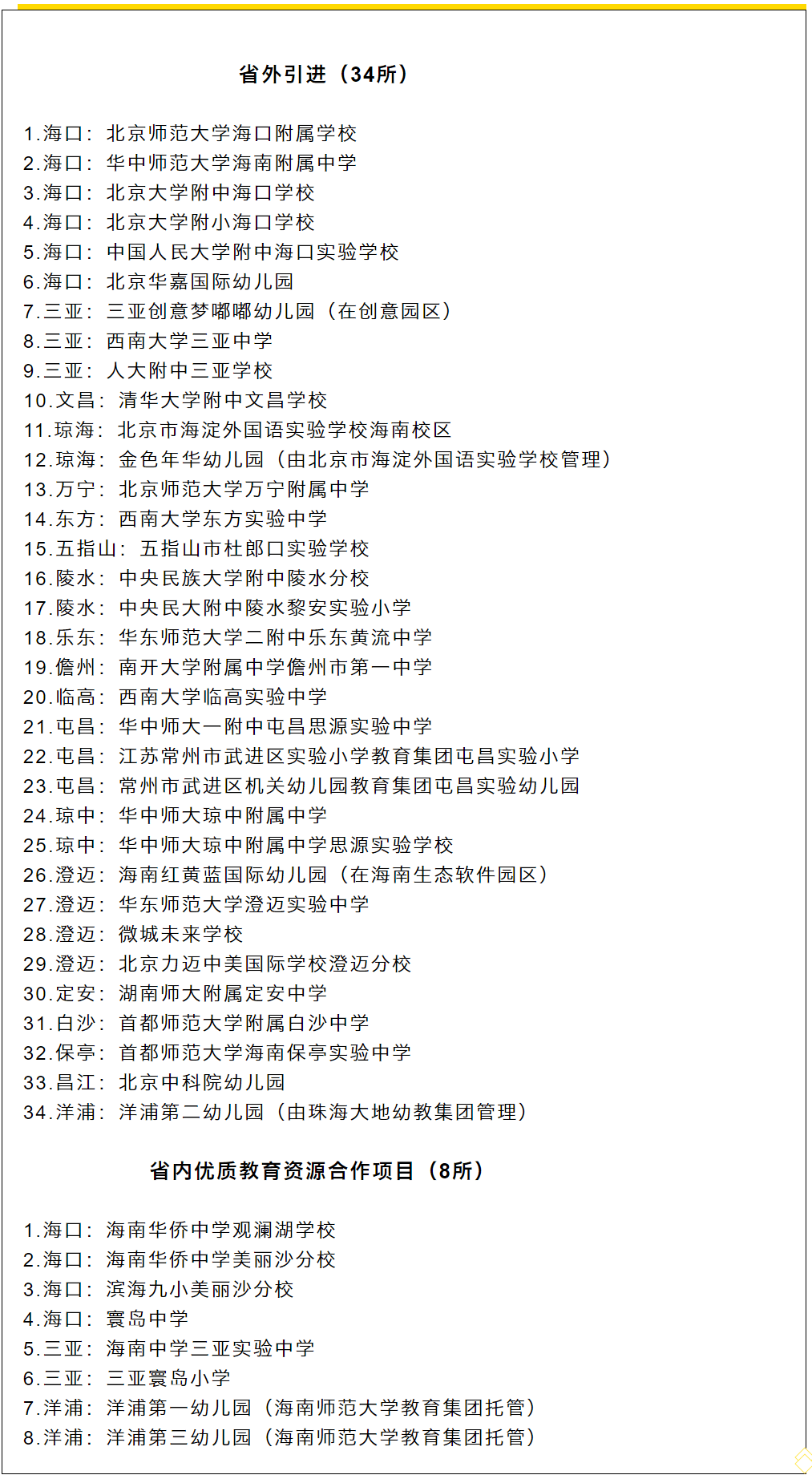 省外引进（34所）

1.海口：北京师范大学海口附属学校
2.海口：华中师范大学海南附属中学
3.海口：北京大学附中海口学校
4.海口：北京大学附小海口学校
5.海口：中国人民大学附中海口实验学校
6.海口：北京华嘉国际幼儿园
7.三亚：三亚创意梦嘟嘟幼儿园（在创意园区）
8.三亚：西南大学三亚中学
9.三亚：人大附中三亚学校
10.文昌：清华大学附中文昌学校
11.琼海：北京市海淀外国语实验学校海南校区
12.琼海：金色年华幼儿园（由北京市海淀外国语实验学校管理）
13.万宁：北京师范大学万宁附属中学
14.东方：西南大学东方实验中学
15.五指山：五指山市杜郎口实验学校
16.陵水：中央民族大学附中陵水分校
17.陵水：中央民大附中陵水黎安实验小学
18.乐东：华东师范大学二附中乐东黄流中学
19.儋州：南开大学附属中学儋州市第一中学
20.临高：西南大学临高实验中学
21.屯昌：华中师大一附中屯昌思源实验中学
22.屯昌：江苏常州市武进区实验小学教育集团屯昌实验小学
23.屯昌：常州市武进区机关幼儿园教育集团屯昌实验幼儿园
24.琼中：华中师大琼中附属中学
25.琼中：华中师大琼中附属中学思源实验学校
26.澄迈：海南红黄蓝国际幼儿园（在海南生态软件园区）
27.澄迈：华东师范大学澄迈实验中学
28.澄迈：微城未来学校
29.澄迈：北京力迈中美国际学校澄迈分校
30.定安：湖南师大附属定安中学
31.白沙：首都师范大学附属白沙中学
32.保亭：首都师范大学海南保亭实验中学
33.昌江：北京中科院幼儿园
34.洋浦：洋浦第二幼儿园（由珠海大地幼教集团管理）

省内优质教育资源合作项目（8所）

1.海口：海南华侨中学观澜湖学校
2.海口：海南华侨中学美丽沙分校
3.海口：滨海九小美丽沙分校
4.海口：寰岛中学
5.三亚：海南中学三亚实验中学
6.三亚：三亚寰岛小学
7.洋浦：洋浦第一幼儿园（海南师范大学教育集团托管）
8.洋浦：洋浦第三幼儿园（海南师范大学教育集团托管）